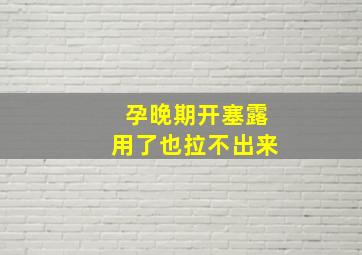 孕晚期开塞露
用了也拉不出来